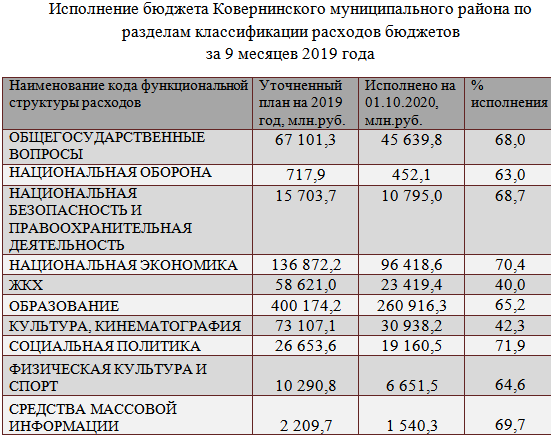 Исполнение бюджета Ковернинского муниципального района по разделам классификации расходов бюджетов за 9 месяцев 2019 года

| Наименование кода функциональной структуры расходов | Уточненный план на 2019 год, млн.руб. | Исполнено на 01.10.2020, млн.руб. | % исполнения |
|---|---|---|---|
| ОБЩЕГОСУДАРСТВЕННЫЕ ВОПРОСЫ | 67 101,3 | 45 639,8 | 68,0 |
| НАЦИОНАЛЬНАЯ ОБОРОНА | 717,9 | 452,1 | 63,0 |
| НАЦИОНАЛЬНАЯ БЕЗОПАСНОСТЬ И ПРАВООХРАНИТЕЛЬНАЯ ДЕЯТЕЛЬНОСТЬ | 15 703,7 | 10 795,0 | 68,7 |
| НАЦИОНАЛЬНАЯ ЭКОНОМИКА | 136 872,2 | 96 418,6 | 70,4 |
| ЖКХ | 58 621,0 | 23 419,4 | 40,0 |
| ОБРАЗОВАНИЕ | 400 174,2 | 260 916,3 | 65,2 |
| КУЛЬТУРА, КИНЕМАТОГРАФИЯ | 73 107,1 | 30 938,2 | 42,3 |
| СОЦИАЛЬНАЯ ПОЛИТИКА | 26 653,6 | 19 160,5 | 71,9 |
| ФИЗИЧЕСКАЯ КУЛЬТУРА И СПОРТ | 10 290,8 | 6 651,5 | 64,6 |
| СРЕДСТВА МАССОВОЙ ИНФОРМАЦИИ | 2 209,7 | 1 540,3 | 69,7 |